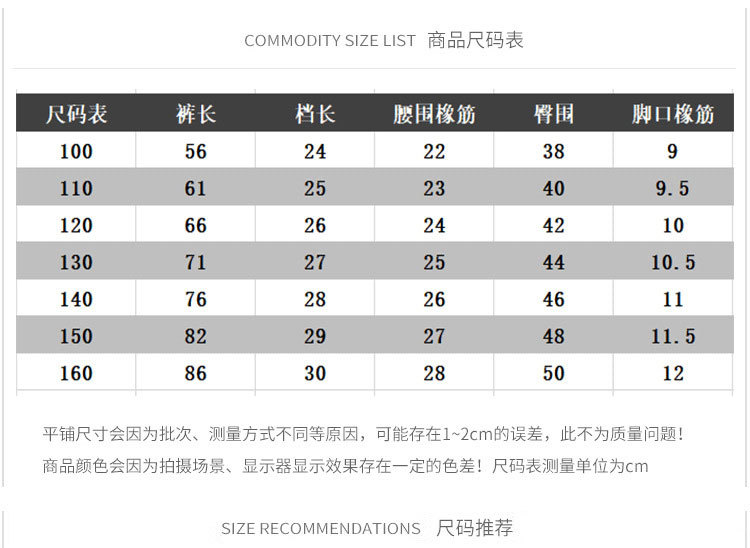 COMMODITY SIZE LIST 商品尺码表

| 尺码表 | 裤长 | 档长 | 腰围橡筋 | 臀围 | 脚口橡筋 |
|---|---|---|---|---|---|
| 100 | 56 | 24 | 22 | 38 | 9 |
| 110 | 61 | 25 | 23 | 40 | 9.5 |
| 120 | 66 | 26 | 24 | 42 | 10 |
| 130 | 71 | 27 | 25 | 44 | 10.5 |
| 140 | 76 | 28 | 26 | 46 | 11 |
| 150 | 82 | 29 | 27 | 48 | 11.5 |
| 160 | 86 | 30 | 28 | 50 | 12 |

平铺尺寸会因为批次、测量方式不同等原因，可能存在1~2cm的误差，此不为质量问题！

商品颜色会因为拍摄场景、显示器显示效果存在一定的色差！尺码表测量单位为cm

SIZE RECOMMENDATIONS 尺码推荐